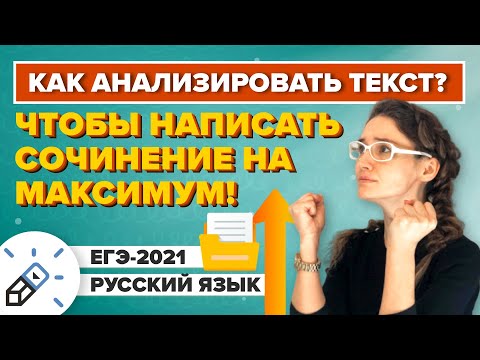 КАК АНАЛИЗИРОВАТЬ ТЕКСТ?

ЧТОБЫ НАПИСАТЬ СОЧИНЕНИЕ НА МАКСИМУМ!

ЕГЭ-2021
РУССКИЙ ЯЗЫК